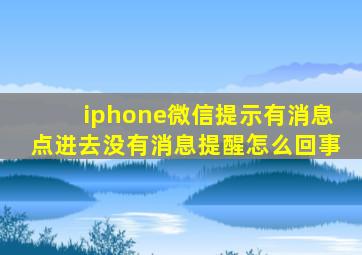 iphone微信提示有消息点进去没有消息提醒怎么回事